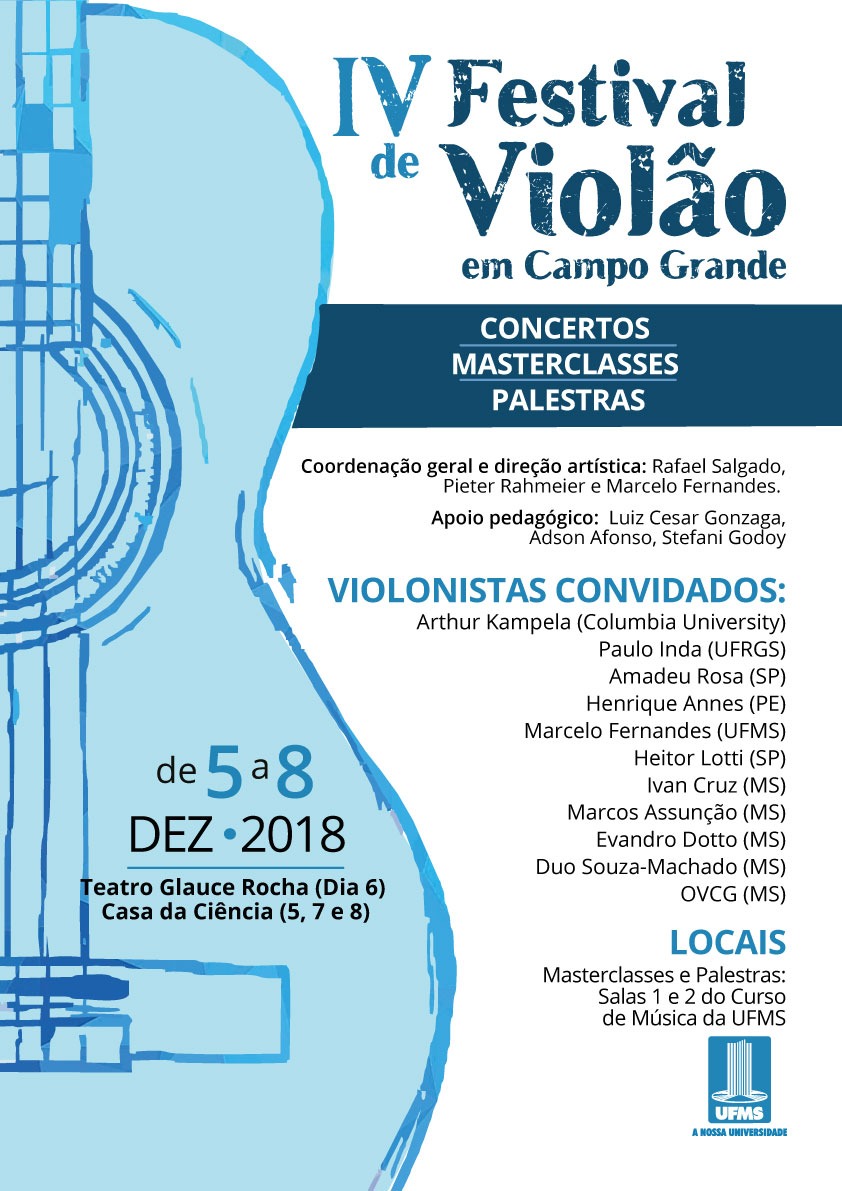 IV Festival de Violão em Campo Grande

CONCERTOS
MASTERCLASSES
PALESTRAS

Coordenação geral e direção artística: Rafael Salgado, Pieter Rahmeier e Marcelo Fernandes.

Apoio pedagógico: Luiz Cesar Gonzaga, Adson Afonso, Stefani Godoy

VIOLONISTAS CONVIDADOS:
Arthur Kampela (Columbia University)
Paulo Inda (UFRGS)
Amadeu Rosa (SP)
Henrique Annes (PE)
Marcelo Fernandes (UFMS)
Heitor Lotti (SP)
Ivan Cruz (MS)
Marcos Assunção (MS)
Evandro Dotto (MS)
Duo Souza-Machado (MS)
OVCG (MS)

de 5 a 8
DEZ • 2018
Teatro Glauce Rocha (Dia 6)
Casa da Ciência (5, 7 e 8)

LOCAIS
Masterclasses e Palestras:
Salas 1 e 2 do Curso de Música da UFMS

UFMS
A NOSSA UNIVERSIDADE